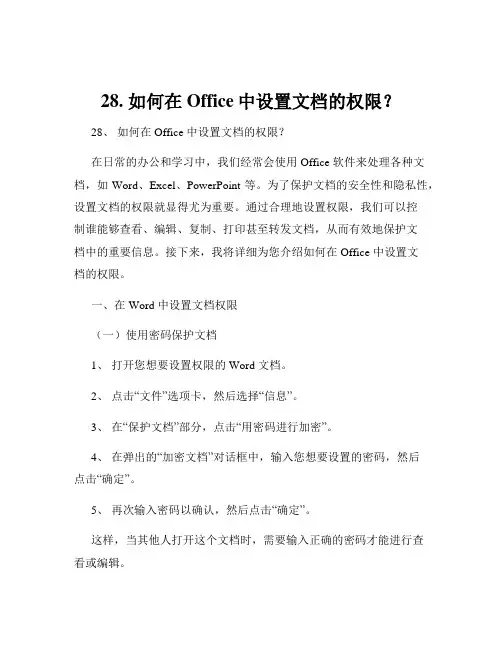 28. 如何在 Office 中设置文档的权限？

28、 如何在 Office 中设置文档的权限？

在日常的办公和学习中，我们经常会使用 Office 软件来处理各种文档，如 Word、Excel、PowerPoint 等。为了保护文档的安全性和隐私性，设置文档的权限就显得尤为重要。通过合理地设置权限，我们可以控制谁能够查看、编辑、复制、打印甚至转发文档，从而有效地保护文档中的重要信息。接下来，我将详细为您介绍如何在 Office 中设置文档的权限。

一、在 Word 中设置文档权限

（一）使用密码保护文档

1、 打开您想要设置权限的 Word 文档。

2、 点击“文件”选项卡，然后选择“信息”。

3、 在“保护文档”部分，点击“用密码进行加密”。

4、 在弹出的“加密文档”对话框中，输入您想要设置的密码，然后点击“确定”。

5、 再次输入密码以确认，然后点击“确定”。

这样，当其他人打开这个文档时，需要输入正确的密码才能进行查看或编辑。